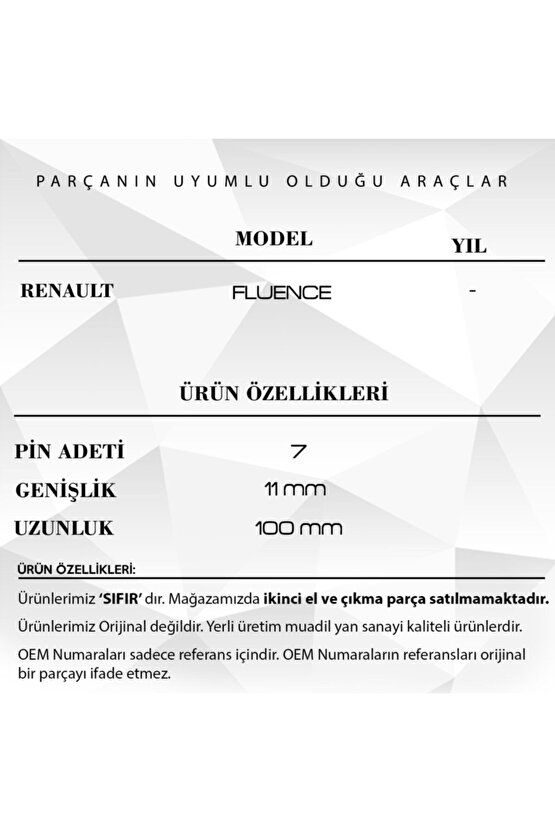 PARÇANIN UYUMLU OLDUĞU ARAÇLAR

| | MODEL | YIL |
|---|---|---|
| RENAULT | FLUENCE | - |

ÜRÜN ÖZELLİKLERİ

| | |
|---|---|
| PİN ADETİ | 7 |
| GENİŞLİK | 11 mm |
| UZUNLUK | 100 mm |

ÜRÜN ÖZELLİKLERİ:

Ürünlerimiz 'SIFIR' dır. Mağazamızda ikinci el ve çıkma parça satılmamaktadır.

Ürünlerimiz Orijinal değildir. Yerli üretim muadil yan sanayi kaliteli ürünlerdir.

OEM Numaraları sadece referans içindir. OEM Numaraların referansları orijinal bir parçayı ifade etmez.